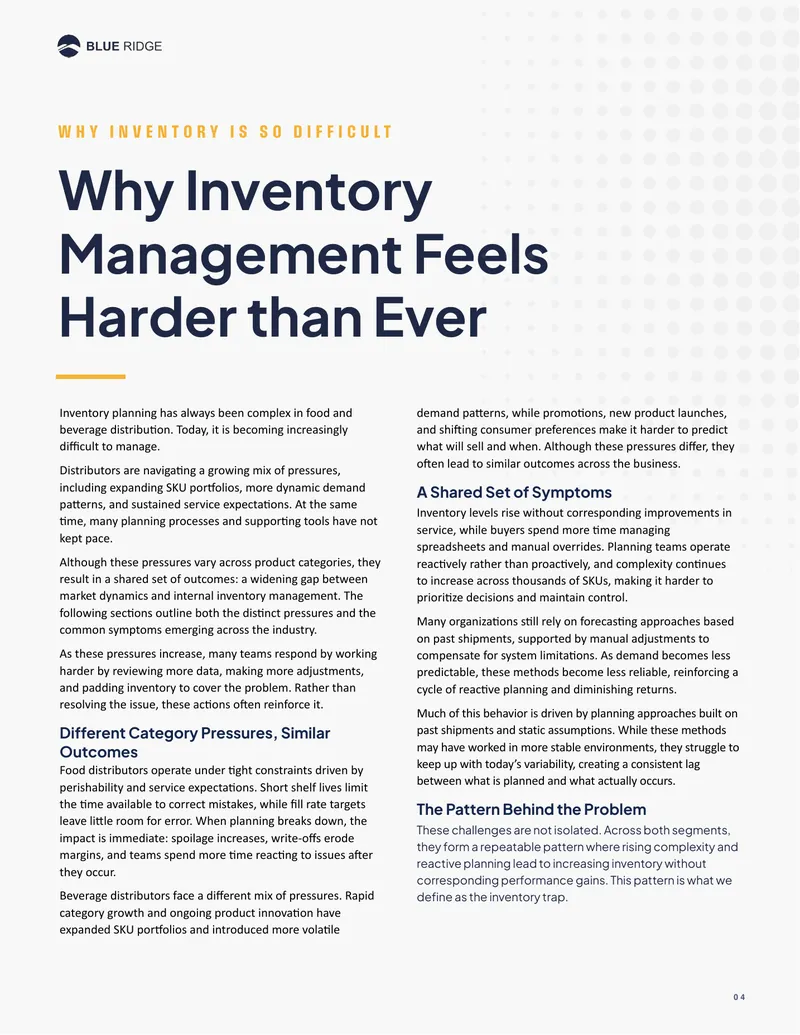 BLUE RIDGE

WHY INVENTORY IS SO DIFFICULT

Why Inventory Management Feels Harder than Ever

Inventory planning has always been complex in food and beverage distribution. Today, it is becoming increasingly difficult to manage.

Distributors are navigating a growing mix of pressures, including expanding SKU portfolios, more dynamic demand patterns, and sustained service expectations. At the same time, many planning processes and supporting tools have not kept pace.

Although these pressures vary across product categories, they result in a shared set of outcomes: a widening gap between market dynamics and internal inventory management. The following sections outline both the distinct pressures and the common symptoms emerging across the industry.

As these pressures increase, many teams respond by working harder by reviewing more data, making more adjustments, and padding inventory to cover the problem. Rather than resolving the issue, these actions often reinforce it.

Different Category Pressures, Similar Outcomes

Food distributors operate under tight constraints driven by perishability and service expectations. Short shelf lives limit the time available to correct mistakes, while fill rate targets leave little room for error. When planning breaks down, the impact is immediate: spoilage increases, write-offs erode margins, and teams spend more time reacting to issues after they occur.

Beverage distributors face a different mix of pressures. Rapid category growth and ongoing product innovation have expanded SKU portfolios and introduced more volatile demand patterns, while promotions, new product launches, and shifting consumer preferences make it harder to predict what will sell and when. Although these pressures differ, they often lead to similar outcomes across the business.

A Shared Set of Symptoms

Inventory levels rise without corresponding improvements in service, while buyers spend more time managing spreadsheets and manual overrides. Planning teams operate reactively rather than proactively, and complexity continues to increase across thousands of SKUs, making it harder to prioritize decisions and maintain control.

Many organizations still rely on forecasting approaches based on past shipments, supported by manual adjustments to compensate for system limitations. As demand becomes less predictable, these methods become less reliable, reinforcing a cycle of reactive planning and diminishing returns.

Much of this behavior is driven by planning approaches built on past shipments and static assumptions. While these methods may have worked in more stable environments, they struggle to keep up with today's variability, creating a consistent lag between what is planned and what actually occurs.

The Pattern Behind the Problem

These challenges are not isolated. Across both segments, they form a repeatable pattern where rising complexity and reactive planning lead to increasing inventory without corresponding performance gains. This pattern is what we define as the inventory trap.

04